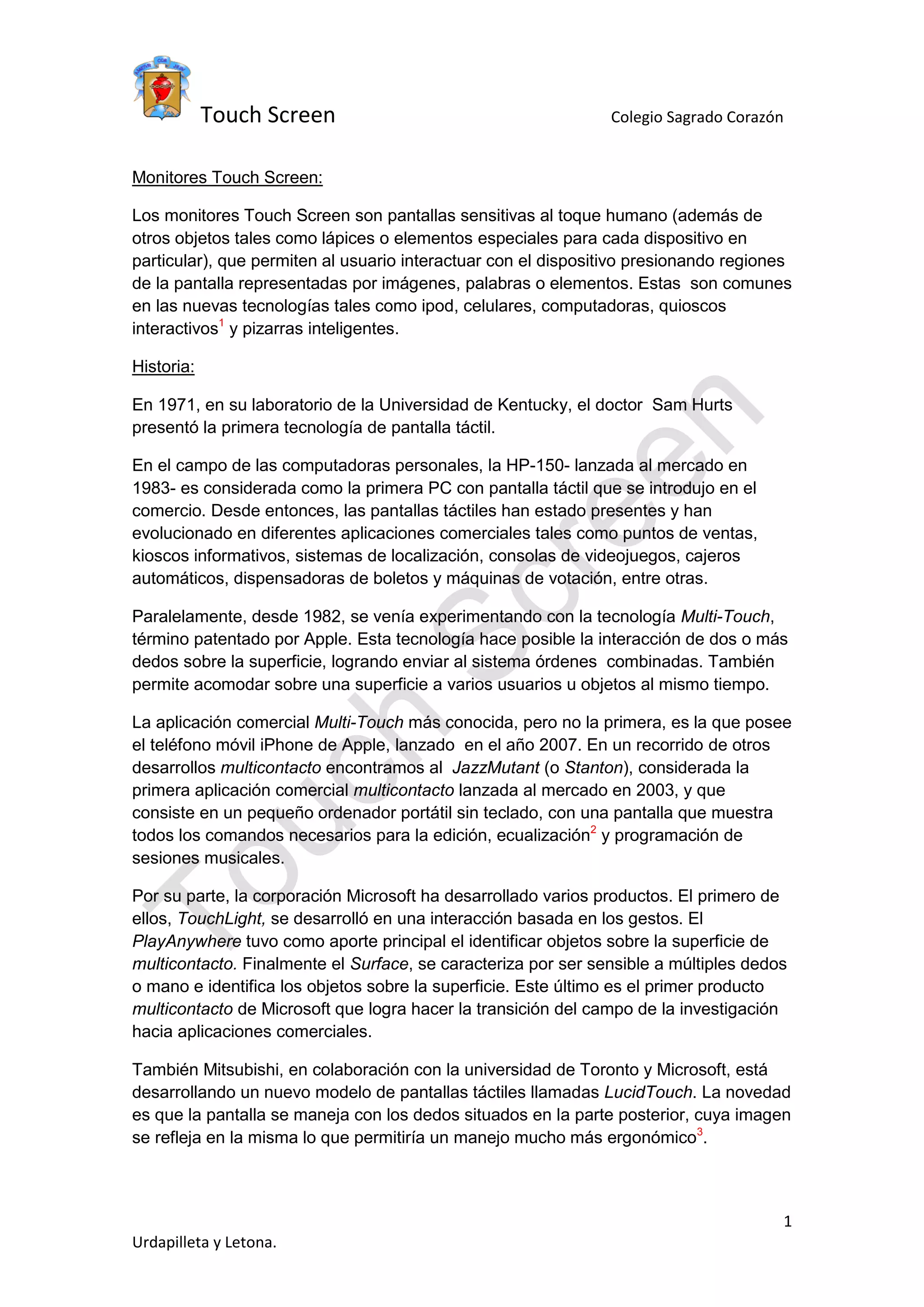 Touch Screen

Colegio Sagrado Corazón

Monitores Touch Screen:

Los monitores Touch Screen son pantallas sensitivas al toque humano (además de otros objetos tales como lápices o elementos especiales para cada dispositivo en particular), que permiten al usuario interactuar con el dispositivo presionando regiones de la pantalla representadas por imágenes, palabras o elementos. Estas son comunes en las nuevas tecnologías tales como ipod, celulares, computadoras, quioscos interactivos$^1$ y pizarras inteligentes.

Historia:

En 1971, en su laboratorio de la Universidad de Kentucky, el doctor Sam Hurts presentó la primera tecnología de pantalla táctil.

En el campo de las computadoras personales, la HP-150- lanzada al mercado en 1983- es considerada como la primera PC con pantalla táctil que se introdujo en el comercio. Desde entonces, las pantallas táctiles han estado presentes y han evolucionado en diferentes aplicaciones comerciales tales como puntos de ventas, kioscos informativos, sistemas de localización, consolas de videojuegos, cajeros automáticos, dispensadoras de boletos y máquinas de votación, entre otras.

Paralelamente, desde 1982, se venía experimentando con la tecnología Multi-Touch, término patentado por Apple. Esta tecnología hace posible la interacción de dos o más dedos sobre la superficie, logrando enviar al sistema órdenes combinadas. También permite acomodar sobre una superficie a varios usuarios u objetos al mismo tiempo.

La aplicación comercial Multi-Touch más conocida, pero no la primera, es la que posee el teléfono móvil iPhone de Apple, lanzado en el año 2007. En un recorrido de otros desarrollos multicontacto encontramos al JazzMutant (o Stanton), considerada la primera aplicación comercial multicontacto lanzada al mercado en 2003, y que consiste en un pequeño ordenador portátil sin teclado, con una pantalla que muestra todos los comandos necesarios para la edición, ecualización$^2$ y programación de sesiones musicales.

Por su parte, la corporación Microsoft ha desarrollado varios productos. El primero de ellos, TouchLight, se desarrolló en una interacción basada en los gestos. El PlayAnywhere tuvo como aporte principal el identificar objetos sobre la superficie de multicontacto. Finalmente el Surface, se caracteriza por ser sensible a múltiples dedos o mano e identifica los objetos sobre la superficie. Este último es el primer producto multicontacto de Microsoft que logra hacer la transición del campo de la investigación hacia aplicaciones comerciales.

También Mitsubishi, en colaboración con la universidad de Toronto y Microsoft, está desarrollando un nuevo modelo de pantallas táctiles llamadas LucidTouch. La novedad es que la pantalla se maneja con los dedos situados en la parte posterior, cuya imagen se refleja en la misma lo que permitiría un manejo mucho más ergonómico$^3$.

Touch Screen

1

Urdapilleta y Letona.